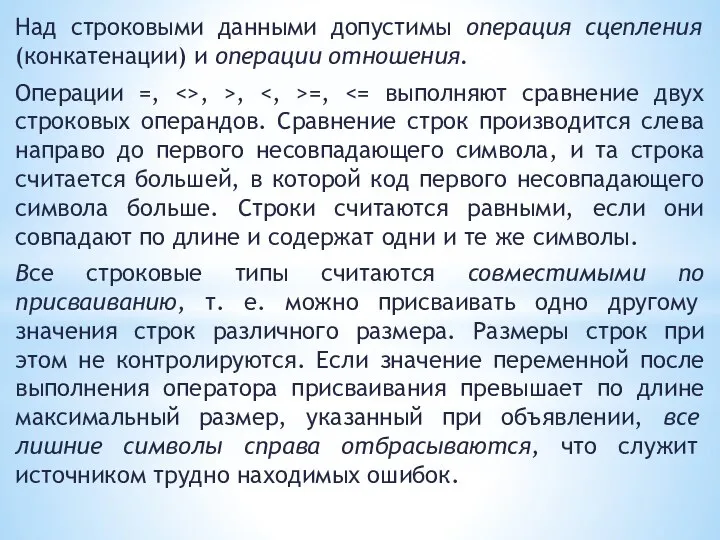 Над строковыми данными допустимы операция сцепления (конкатенации) и операции отношения.

Операции =, <>, >, <, >=, <= выполняют сравнение двух строковых операндов. Сравнение строк производится слева направо до первого несовпадающего символа, и та строка считается большей, в которой код первого несовпадающего символа больше. Строки считаются равными, если они совпадают по длине и содержат одни и те же символы.

Все строковые типы считаются совместимыми по присваиванию, т. е. можно присваивать одно другому значения строк различного размера. Размеры строк при этом не контролируются. Если значение переменной после выполнения оператора присваивания превышает по длине максимальный размер, указанный при объявлении, все лишние символы справа отбрасываются, что служит источником трудно находимых ошибок.